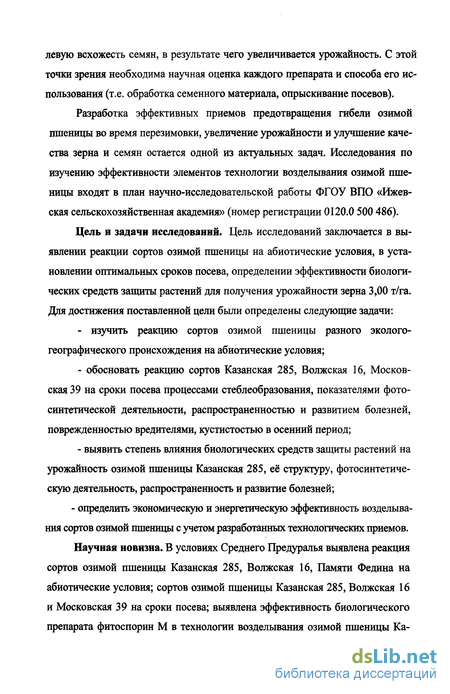 левую всхожесть семян, в результате чего увеличивается урожайность. С этой точки зрения необходима научная оценка каждого препарата и способа его использования (т.е. обработка семенного материала, опрыскивание посевов).

Разработка эффективных приемов предотвращения гибели озимой пшеницы во время перезимовки, увеличение урожайности и улучшение качества зерна и семян остается одной из актуальных задач. Исследования по изучению эффективности элементов технологии возделывания озимой пшеницы входят в план научно-исследовательской работы ФГОУ ВПО «Ижевская сельскохозяйственная академия» (номер регистрации 0120.0 500 486).

Цель и задачи исследований. Цель исследований заключается в выявлении реакции сортов озимой пшеницы на абиотические условия, в установлении оптимальных сроков посева, определении эффективности биологических средств защиты растений для получения урожайности зерна 3,00 т/га. Для достижения поставленной цели были определены следующие задачи:

- изучить реакцию сортов озимой пшеницы разного эколого-географического происхождения на абиотические условия;

- обосновать реакцию сортов Казанская 285, Волжская 16, Московская 39 на сроки посева процессами стеблеобразования, показателями фотосинтетической деятельности, распространенностью и развитием болезней, поврежденностью вредителями, кустистостью в осенний период;

- выявить степень влияния биологических средств защиты растений на урожайность озимой пшеницы Казанская 285, её структуру, фотосинтетическую деятельность, распространенность и развитие болезней;

- определить экономическую и энергетическую эффективность возделывания сортов озимой пшеницы с учетом разработанных технологических приемов.

Научная новизна. В условиях Среднего Предуралья выявлена реакция сортов озимой пшеницы Казанская 285, Волжская 16, Памяти Федина на абиотические условия; сортов озимой пшеницы Казанская 285, Волжская 16 и Московская 39 на сроки посева; выявлена эффективность биологического препарата фитоспорин М в технологии возделывания озимой пшеницы Ка-

dsLib.net
библиотека диссертаций